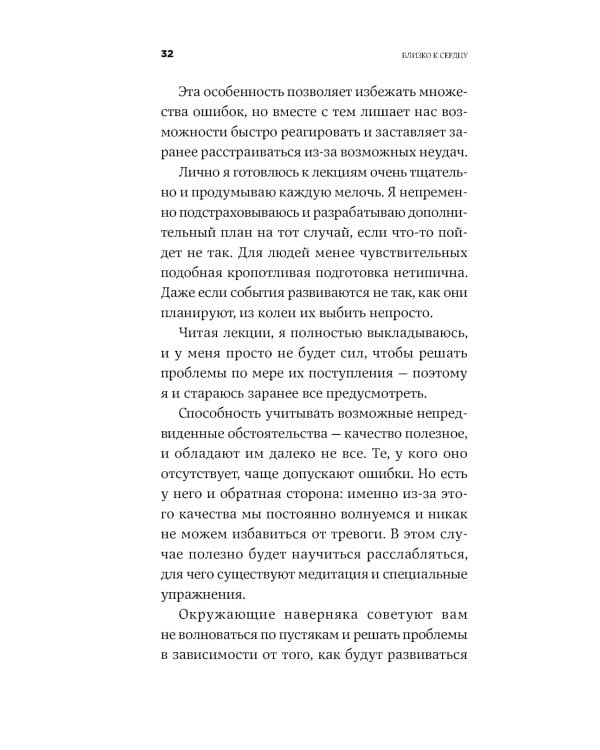 32 БЛИЗКО К СЕРДЦУ

Эта особенность позволяет избежать множества ошибок, но вместе с тем лишает нас возможности быстро реагировать и заставляет заранее расстраиваться из-за возможных неудач.

Лично я готовлюсь к лекциям очень тщательно и продумываю каждую мелочь. Я непременно подстраховываюсь и разрабатываю дополнительный план на тот случай, если что-то пойдет не так. Для людей менее чувствительных подобная кропотливая подготовка нетипична. Даже если события развиваются не так, как они планируют, из колеи их выбить непросто.

Читая лекции, я полностью выкладываюсь, и у меня просто не будет сил, чтобы решать проблемы по мере их поступления — поэтому я и стараюсь заранее все предусмотреть.

Способность учитывать возможные непредвиденные обстоятельства — качество полезное, и обладают им далеко не все. Те, у кого оно отсутствует, чаще допускают ошибки. Но есть у него и обратная сторона: именно из-за этого качества мы постоянно волнуемся и никак не можем избавиться от тревоги. В этом случае полезно будет научиться расслабляться, для чего существуют медитация и специальные упражнения.

Окружающие наверняка советуют вам не волноваться по пустякам и решать проблемы в зависимости от того, как будут развиваться